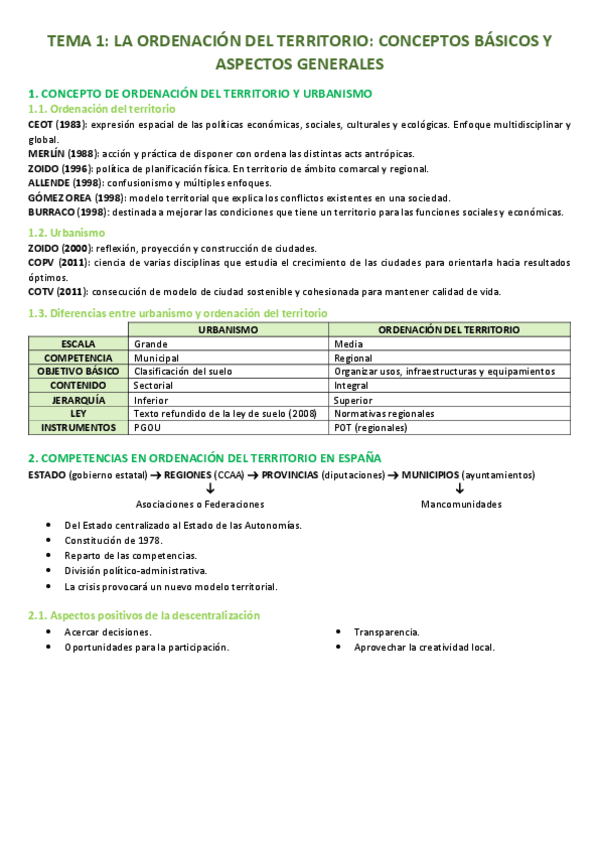 TEMA 1: LA ORDENACIÓN DEL TERRITORIO: CONCEPTOS BÁSICOS Y ASPECTOS GENERALES

1. CONCEPTO DE ORDENACIÓN DEL TERRITORIO Y URBANISMO

1.1. Ordenación del territorio

CEOT (1983): expresión espacial de las políticas económicas, sociales, culturales y ecológicas. Enfoque multidisciplinar y global.

MERLÍN (1988): acción y práctica de disponer con ordena las distintas acts antrópicas.

ZOIDO (1996): política de planificación física. En territorio de ámbito comarcal y regional.

ALLENDE (1998): confusionismo y múltiples enfoques.

GÓMEZ OREA (1998): modelo territorial que explica los conflictos existentes en una sociedad.

BURRACO (1998): destinada a mejorar las condiciones que tiene un territorio para las funciones sociales y económicas.

1.2. Urbanismo

ZOIDO (2000): reflexión, proyección y construcción de ciudades.

COPV (2011): ciencia de varias disciplinas que estudia el crecimiento de las ciudades para orientarla hacia resultados óptimos.

COTV (2011): consecución de modelo de ciudad sostenible y cohesionada para mantener calidad de vida.

1.3. Diferencias entre urbanismo y ordenación del territorio

| | URBANISMO | ORDENACIÓN DEL TERRITORIO |
|---|---|---|
| ESCALA | Grande | Media |
| COMPETENCIA | Municipal | Regional |
| OBJETIVO BÁSICO | Clasificación del suelo | Organizar usos, infraestructuras y equipamientos |
| CONTENIDO | Sectorial | Integral |
| JERARQUÍA | Inferior | Superior |
| LEY | Texto refundido de la ley de suelo (2008) | Normativas regionales |
| INSTRUMENTOS | PGOU | POT (regionales) |

2. COMPETENCIAS EN ORDENACIÓN DEL TERRITORIO EN ESPAÑA

ESTADO (gobierno estatal) → REGIONES (CCAA) → PROVINCIAS (diputaciones) → MUNICIPIOS (ayuntamientos)

↓ Asociaciones o Federaciones

↓ Mancomunidades

• Del Estado centralizado al Estado de las Autonomías.
• Constitución de 1978.
• Reparto de las competencias.
• División político-administrativa.
• La crisis provocará un nuevo modelo territorial.

2.1. Aspectos positivos de la descentralización

• Acercar decisiones.
• Oportunidades para la participación.

• Transparencia.
• Aprovechar la creatividad local.